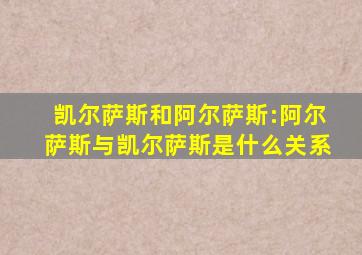 凯尔萨斯和阿尔萨斯:阿尔萨斯与凯尔萨斯是什么关系